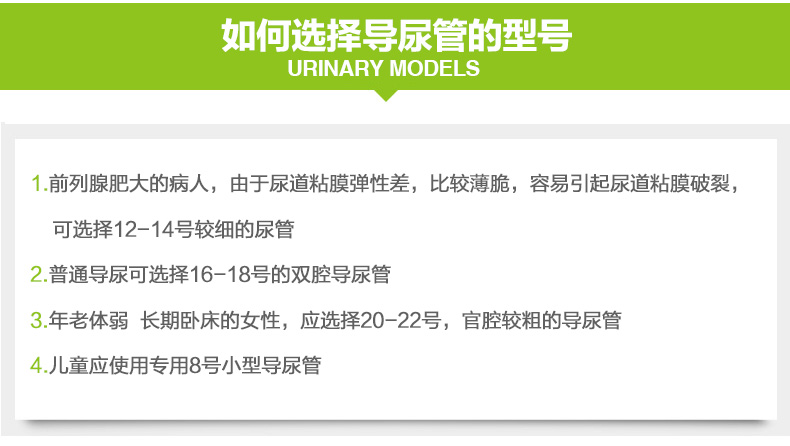 如何选择导尿管的型号
URINARY MODELS

1.前列腺肥大的病人，由于尿道粘膜弹性差，比较薄脆，容易引起尿道粘膜破裂，可选择12-14号较细的尿管

2.普通导尿可选择16-18号的双腔导尿管

3.年老体弱 长期卧床的女性，应选择20-22号，官腔较粗的导尿管

4.儿童应使用专用8号小型导尿管